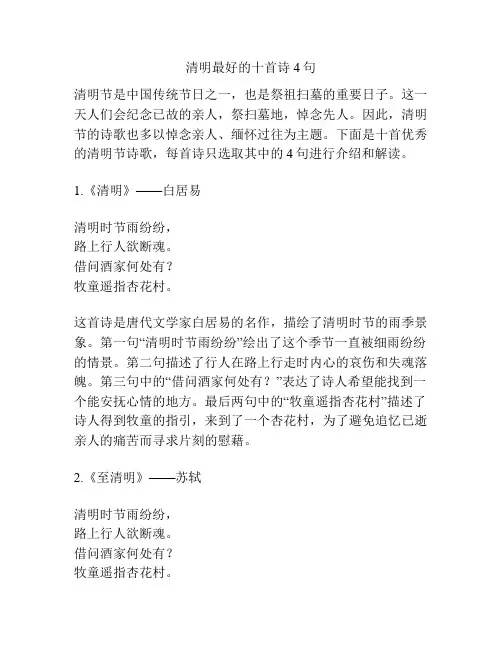 清明最好的十首诗 4 句

清明节是中国传统节日之一，也是祭祖扫墓的重要日子。这一天人们会纪念已故的亲人，祭扫墓地，悼念先人。因此，清明节的诗歌也多以悼念亲人、缅怀过往为主题。下面是十首优秀的清明节诗歌，每首诗只选取其中的 4 句进行介绍和解读。

1.《清明》——白居易

清明时节雨纷纷，
路上行人欲断魂。
借问酒家何处有？
牧童遥指杏花村。

这首诗是唐代文学家白居易的名作，描绘了清明时节的雨季景象。第一句“清明时节雨纷纷”绘出了这个季节一直被细雨纷纷的情景。第二句描述了行人在路上行走时内心的哀伤和失魂落魄。第三句中的“借问酒家何处有？”表达了诗人希望能找到一个能安抚心情的地方。最后两句中的“牧童遥指杏花村”描述了诗人得到牧童的指引，来到了一个杏花村，为了避免追忆已逝亲人的痛苦而寻求片刻的慰藉。

2.《至清明》——苏轼

清明时节雨纷纷，
路上行人欲断魂。
借问酒家何处有？
牧童遥指杏花村。